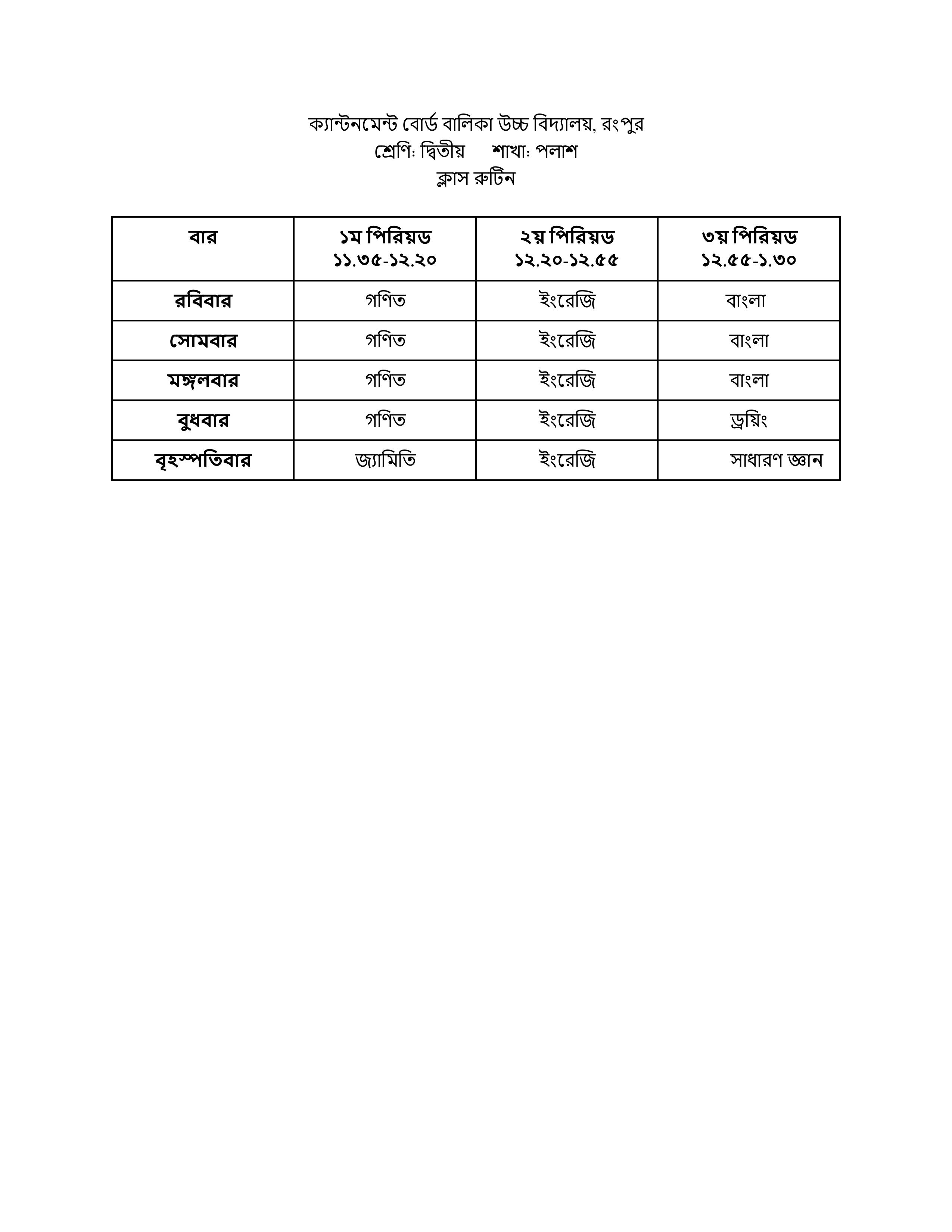 ক্যান্টনমেন্ট বোর্ড বালিকা উচ্চ বিদ্যালয়, রংপুর
শ্রেণি: দ্বিতীয়      শাখা: পলাশ
ক্লাস রুটিন

| বার | ১ম পিরিয়ড ১১.৩৫-১২.২০ | ২য় পিরিয়ড ১২.২০-১২.৫৫ | ৩য় পিরিয়ড ১২.৫৫-১.৩০ |
|---|---|---|---|
| রবিবার | গণিত | ইংরেজি | বাংলা |
| সোমবার | গণিত | ইংরেজি | বাংলা |
| মঙ্গলবার | গণিত | ইংরেজি | বাংলা |
| বুধবার | গণিত | ইংরেজি | ড্রয়িং |
| বৃহস্পতিবার | জ্যামিতি | ইংরেজি | সাধারণ জ্ঞান |